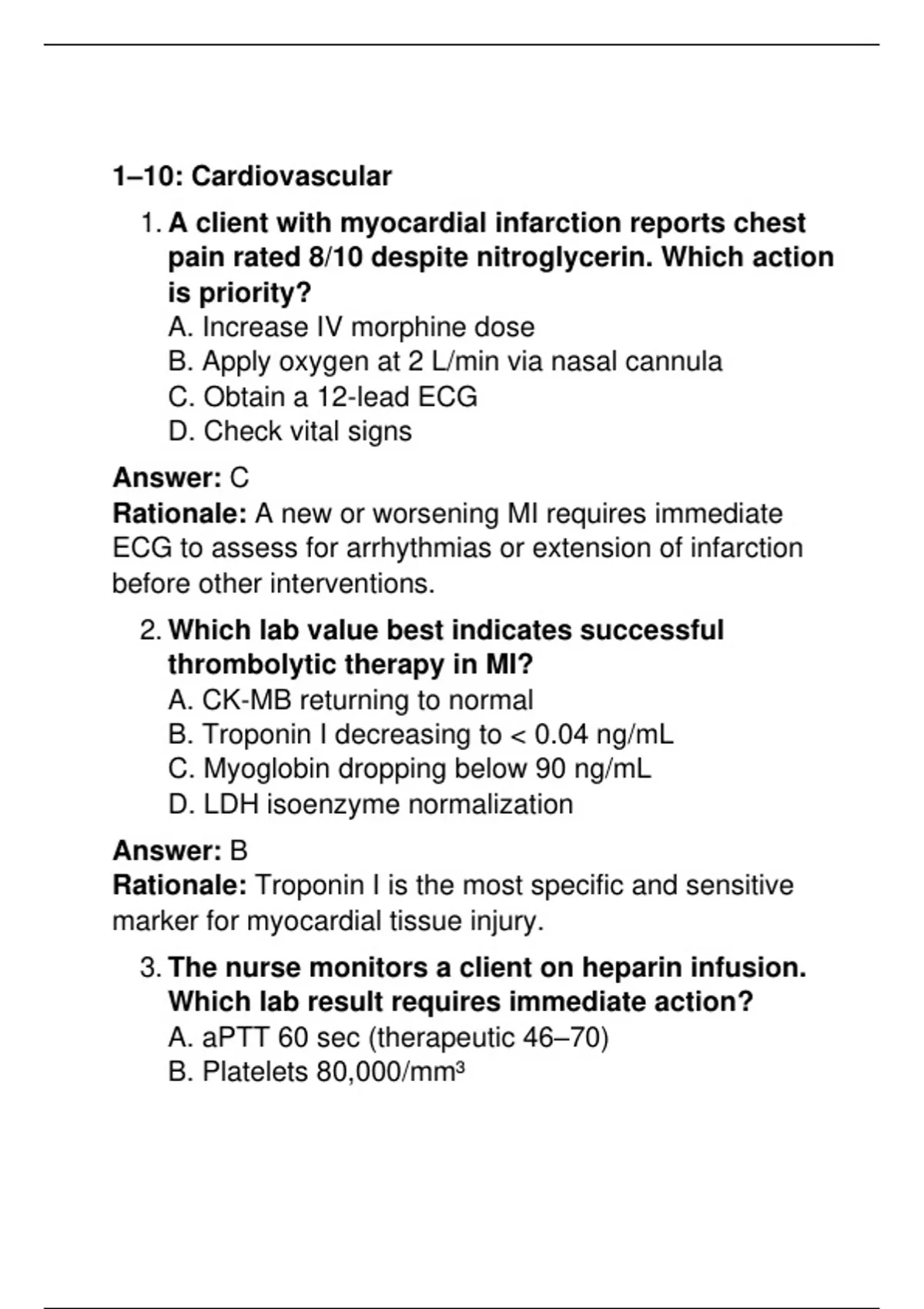 1–10: Cardiovascular

1. A client with myocardial infarction reports chest pain rated 8/10 despite nitroglycerin. Which action is priority?
A. Increase IV morphine dose
B. Apply oxygen at 2 L/min via nasal cannula
C. Obtain a 12-lead ECG
D. Check vital signs

Answer: C
Rationale: A new or worsening MI requires immediate ECG to assess for arrhythmias or extension of infarction before other interventions.

2. Which lab value best indicates successful thrombolytic therapy in MI?
A. CK-MB returning to normal
B. Troponin I decreasing to < 0.04 ng/mL
C. Myoglobin dropping below 90 ng/mL
D. LDH isoenzyme normalization

Answer: B
Rationale: Troponin I is the most specific and sensitive marker for myocardial tissue injury.

3. The nurse monitors a client on heparin infusion. Which lab result requires immediate action?
A. aPTT 60 sec (therapeutic 46–70)
B. Platelets 80,000/mm³